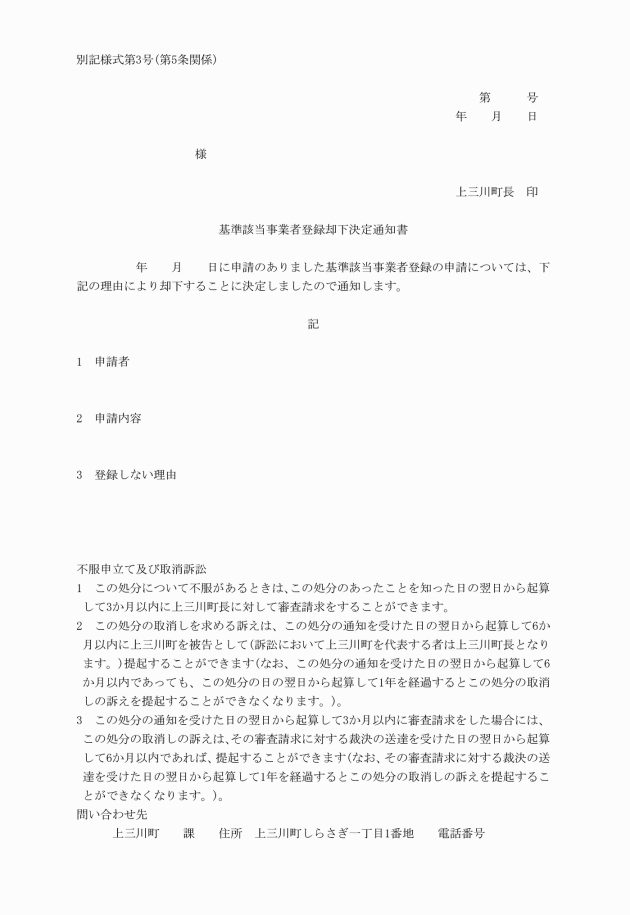 別記様式第3号(第5条関係)

第　　　号
年　　月　　日

様

上三川町長　印

基準該当事業者登録却下決定通知書

年　　月　　日に申請のありました基準該当事業者登録の申請については、下記の理由により却下することに決定しましたので通知します。

記

1　申請者

2　申請内容

3　登録しない理由

不服申立て及び取消訴訟
1　この処分について不服があるときは、この処分のあったことを知った日の翌日から起算して3か月以内に上三川町長に対して審査請求をすることができます。
2　この処分の取消しを求める訴えは、この処分の通知を受けた日の翌日から起算して6か月以内に上三川町を被告として(訴訟において上三川町を代表する者は上三川町長となります。)提起することができます(なお、この処分の通知を受けた日の翌日から起算して6か月以内であっても、この処分の日の翌日から起算して1年を経過するとこの処分の取消しの訴えを提起することができなくなります。)。
3　この処分の通知を受けた日の翌日から起算して3か月以内に審査請求をした場合には、この処分の取消しの訴えは、その審査請求に対する裁決の送達を受けた日の翌日から起算して6か月以内であれば、提起することができます(なお、その審査請求に対する裁決の送達を受けた日の翌日から起算して1年を経過するとこの処分の取消しの訴えを提起することができなくなります。)。
問い合わせ先
上三川町　　課　　住所　上三川町しらさぎ一丁目1番地　　電話番号